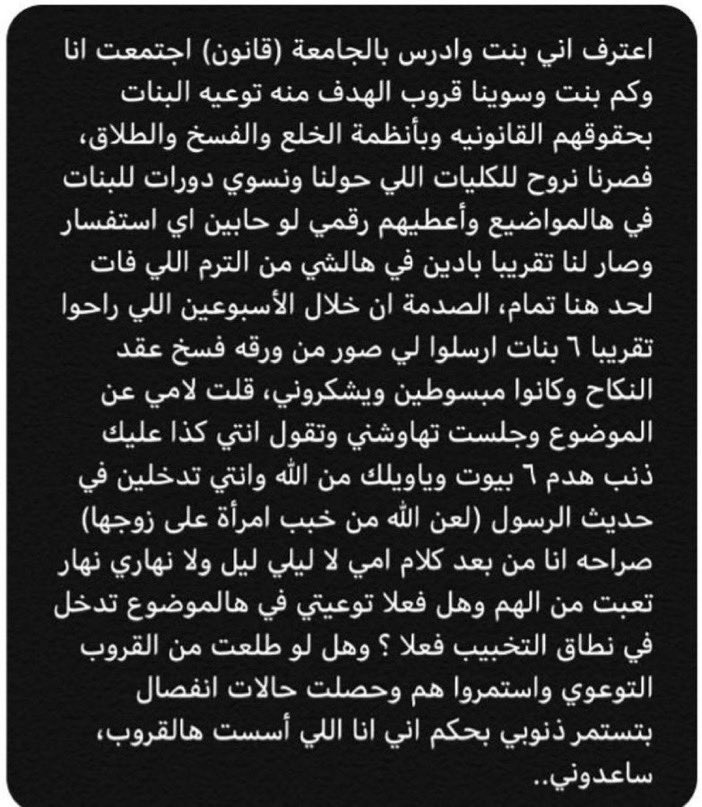 اعترف اني بنت وادرس بالجامعة (قانون) اجتمعت انا وكم بنت وسوينا قروب الهدف منه توعيه البنات بحقوقهم القانونيه وبأنظمة الخلع والفسخ والطلاق، فصرنا نروح للكليات اللي حولنا ونسوي دورات للبنات في هالمواضيع وأعطيهم رقمي لو حابين اي استفسار وصار لنا تقريبا بادين في هالشي من الترم اللي فات لحد هنا تمام، الصدمة ان خلال الأسبوعين اللي راحوا تقريبا ٦ بنات ارسلوا لي صور من ورقه فسخ عقد النكاح وكانوا مبسوطين ويشكروني، قلت لامي عن الموضوع وجلست تهاوشني وتقول انتي كذا عليك ذنب هدم ٦ بيوت وياويلك من الله وانتي تدخلين في حديث الرسول (لعن الله من خبب امرأة على زوجها) صراحه انا من بعد كلام امي لا ليلي ليل ولا نهاري نهار تعبت من الهم وهل فعلا توعيتي في هالموضوع تدخل في نطاق التخبيب فعلا ؟ وهل لو طلعت من القروب التوعوي واستمروا هم وحصلت حالات انفصال بتستمر ذنوبي بحكم اني انا اللي أسست هالقروب، ساعدوني..